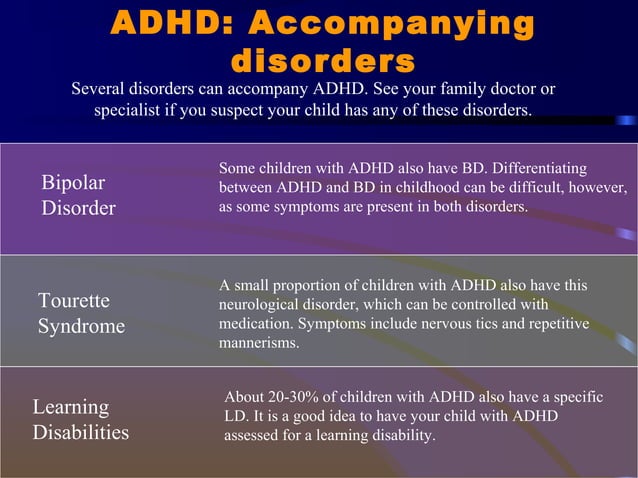 ADHD: Accompanying disorders

Several disorders can accompany ADHD. See your family doctor or specialist if you suspect your child has any of these disorders.

Bipolar Disorder

Some children with ADHD also have BD. Differentiating between ADHD and BD in childhood can be difficult, however, as some symptoms are present in both disorders.

Tourette Syndrome

A small proportion of children with ADHD also have this neurological disorder, which can be controlled with medication. Symptoms include nervous tics and repetitive mannerisms.

Learning Disabilities

About 20-30% of children with ADHD also have a specific LD. It is a good idea to have your child with ADHD assessed for a learning disability.